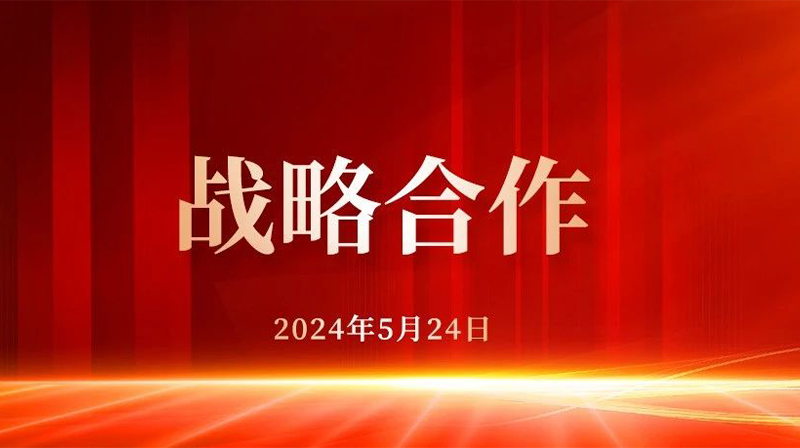 战略合作

2024年5月24日